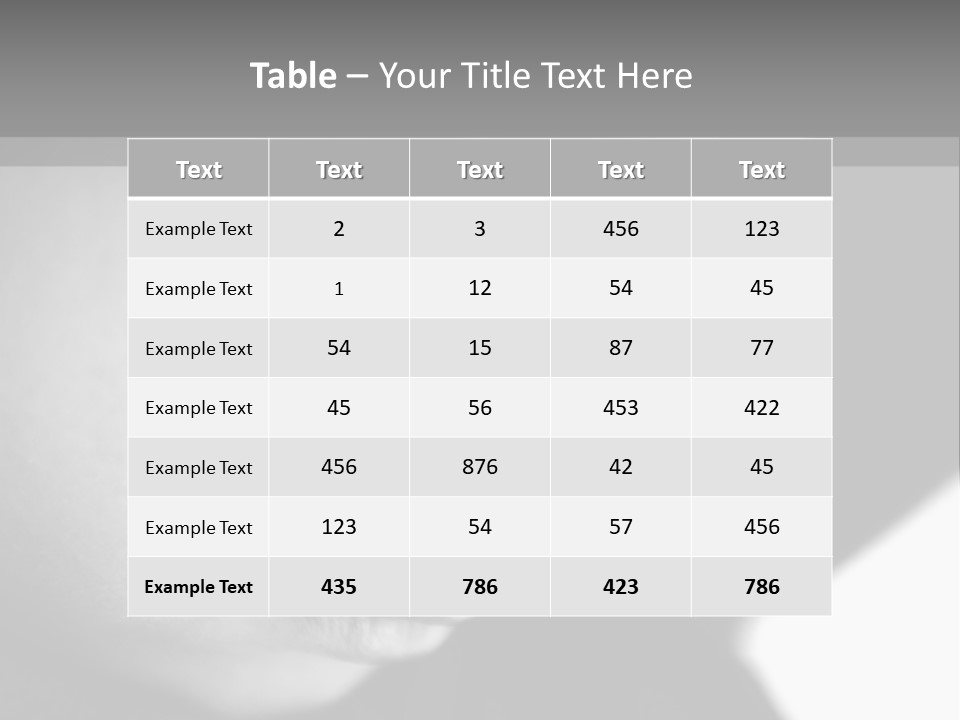 Table – Your Title Text Here

| Text | Text | Text | Text | Text |
|---|---|---|---|---|
| Example Text | 2 | 3 | 456 | 123 |
| Example Text | 1 | 12 | 54 | 45 |
| Example Text | 54 | 15 | 87 | 77 |
| Example Text | 45 | 56 | 453 | 422 |
| Example Text | 456 | 876 | 42 | 45 |
| Example Text | 123 | 54 | 57 | 456 |
| Example Text | 435 | 786 | 423 | 786 |